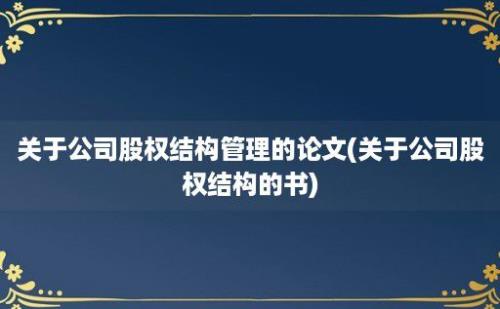 关于公司股权结构管理的论文(关于公司股权结构的书)